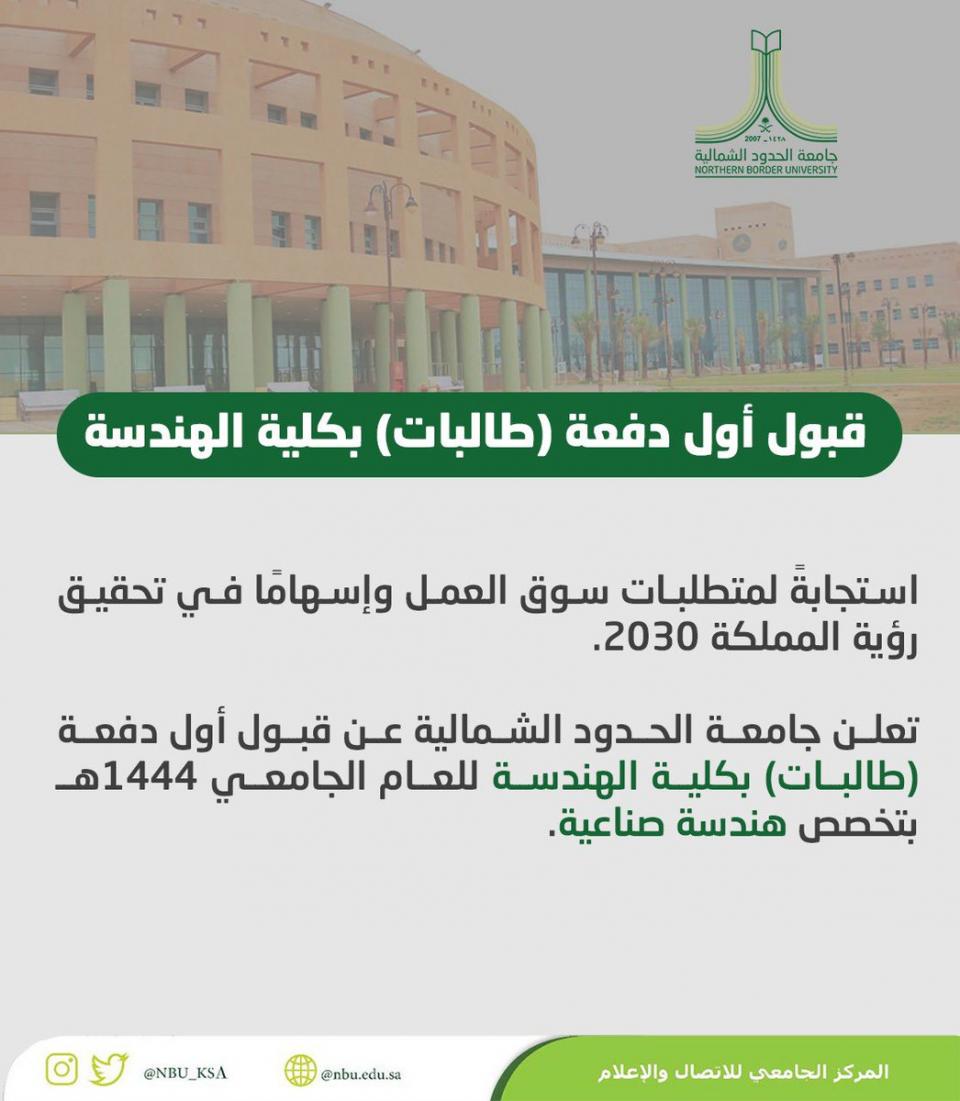 2007 - ١٤٢٨
جامعة الحدود الشمالية
NORTHERN BORDER UNIVERSITY

قبول أول دفعة (طالبات) بكلية الهندسة

استجابةً لمتطلبات سوق العمل وإسهامًا في تحقيق رؤية المملكة 2030.

تعلن جامعة الحدود الشمالية عن قبول أول دفعة (طالبات) بكلية الهندسة للعام الجامعي 1444هـ بتخصص هندسة صناعية.

@NBU_KSA
@nbu.edu.sa
المركز الجامعي للاتصال والإعلام